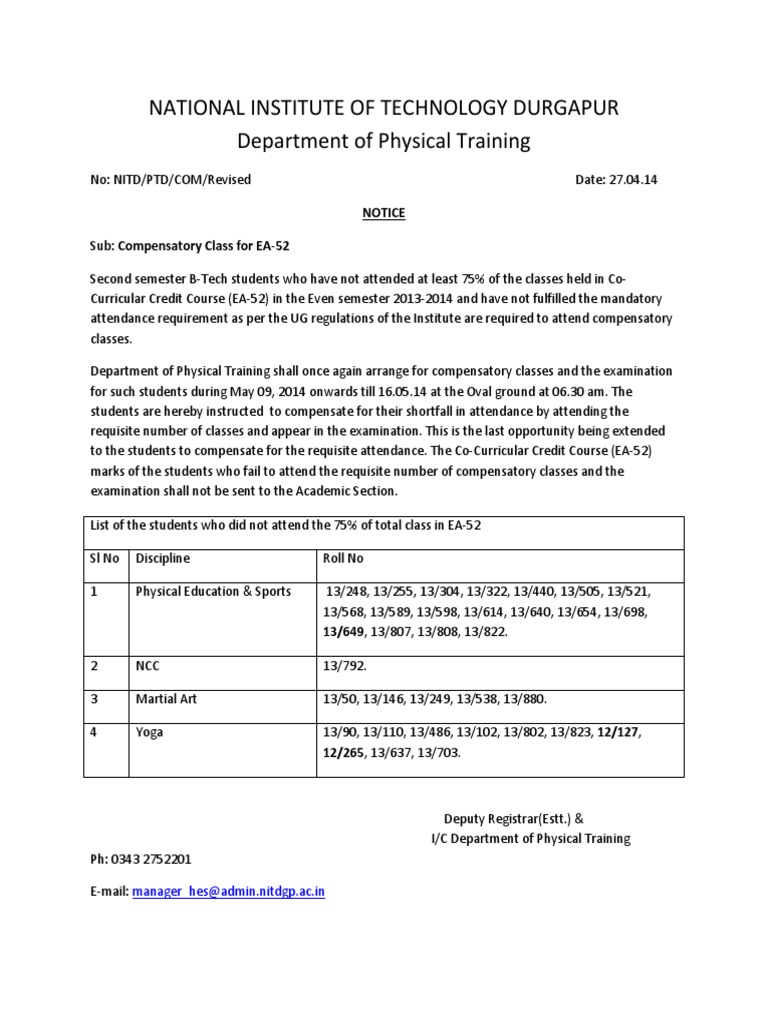 NATIONAL INSTITUTE OF TECHNOLOGY DURGAPUR
Department of Physical Training

No: NITD/PTD/COM/Revised Date: 27.04.14

NOTICE

Sub: Compensatory Class for EA-52

Second semester B-Tech students who have not attended at least 75% of the classes held in Co-Curricular Credit Course (EA-52) in the Even semester 2013-2014 and have not fulfilled the mandatory attendance requirement as per the UG regulations of the Institute are required to attend compensatory classes.

Department of Physical Training shall once again arrange for compensatory classes and the examination for such students during May 09, 2014 onwards till 16.05.14 at the Oval ground at 06.30 am. The students are hereby instructed to compensate for their shortfall in attendance by attending the requisite number of classes and appear in the examination. This is the last opportunity being extended to the students to compensate for the requisite attendance. The Co-Curricular Credit Course (EA-52) marks of the students who fail to attend the requisite number of compensatory classes and the examination shall not be sent to the Academic Section.

List of the students who did not attend the 75% of total class in EA-52

| Sl No | Discipline | Roll No |
|---|---|---|
| 1 | Physical Education & Sports | 13/248, 13/255, 13/304, 13/322, 13/440, 13/505, 13/521, 13/568, 13/589, 13/598, 13/614, 13/640, 13/654, 13/698, 13/649, 13/807, 13/808, 13/822. |
| 2 | NCC | 13/792. |
| 3 | Martial Art | 13/50, 13/146, 13/249, 13/538, 13/880. |
| 4 | Yoga | 13/90, 13/110, 13/486, 13/102, 13/802, 13/823, 12/127, 12/265, 13/637, 13/703. |

Deputy Registrar(Estt.) &
I/C Department of Physical Training

Ph: 0343 2752201

E-mail: manager_hes@admin.nitdgp.ac.in